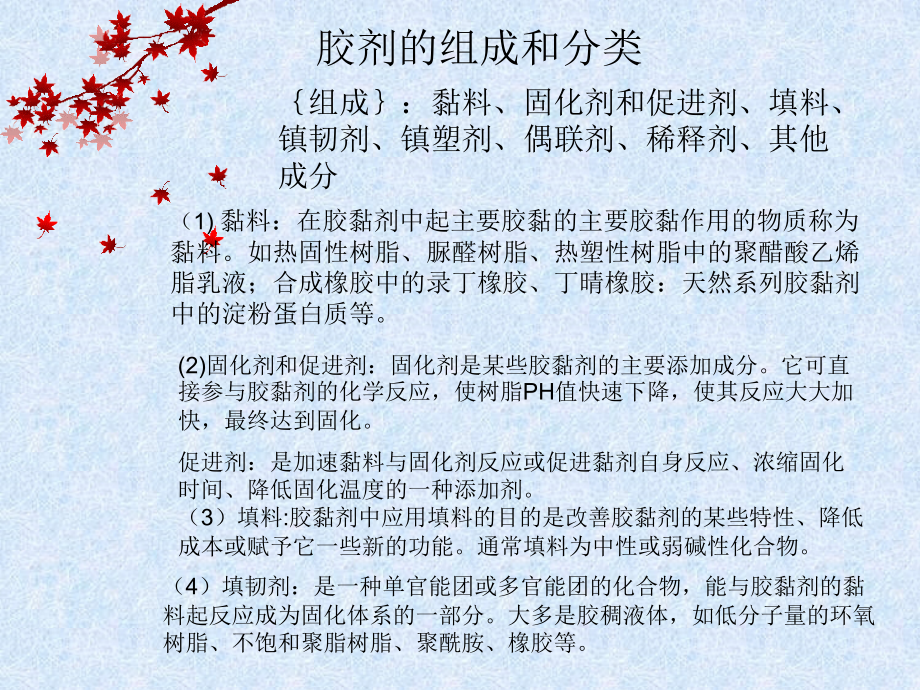 胶剂的组成和分类

｛组成｝：黏料、固化剂和促进剂、填料、镇韧剂、镇塑剂、偶联剂、稀释剂、其他成分

（1) 黏料：在胶黏剂中起主要胶黏的主要胶黏作用的物质称为黏料。如热固性树脂、脲醛树脂、热塑性树脂中的聚醋酸乙烯脂乳液；合成橡胶中的录丁橡胶、丁晴橡胶：天然系列胶黏剂中的淀粉蛋白质等。

(2)固化剂和促进剂：固化剂是某些胶黏剂的主要添加成分。它可直接参与胶黏剂的化学反应，使树脂PH值快速下降，使其反应大大加快，最终达到固化。

促进剂：是加速黏料与固化剂反应或促进黏剂自身反应、浓缩固化时间、降低固化温度的一种添加剂。

（3）填料:胶黏剂中应用填料的目的是改善胶黏剂的某些特性、降低成本或赋予它一些新的功能。通常填料为中性或弱碱性化合物。

（4）填韧剂：是一种单官能团或多官能团的化合物，能与胶黏剂的黏料起反应成为固化体系的一部分。大多是胶稠液体，如低分子量的环氧树脂、不饱和聚脂树脂、聚酰胺、橡胶等。